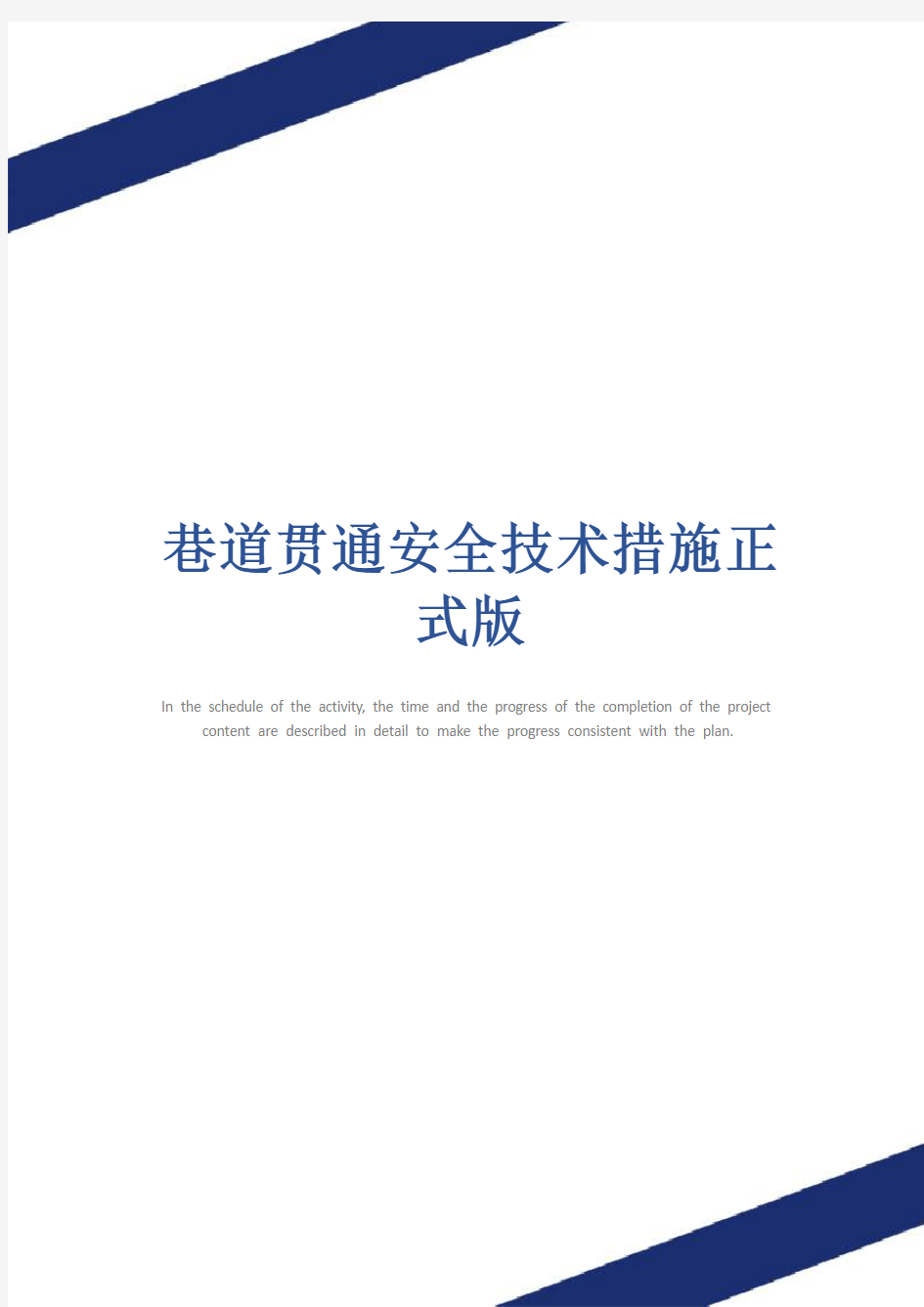 巷道贯通安全技术措施正式版

In the schedule of the activity, the time and the progress of the completion of the project content are described in detail to make the progress consistent with the plan.